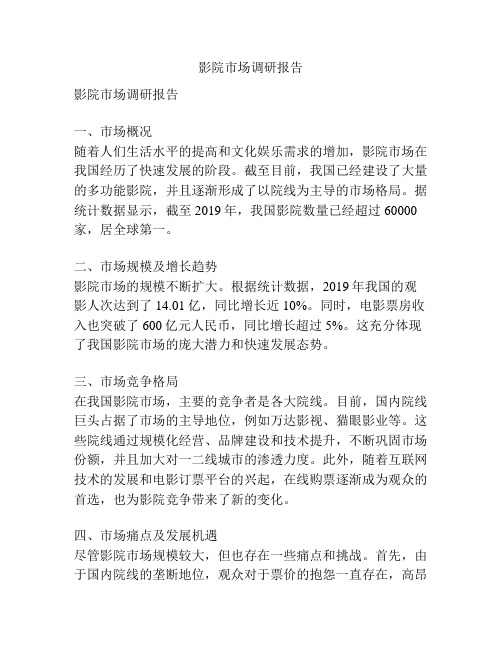 影院市场调研报告

影院市场调研报告

一、市场概况
随着人们生活水平的提高和文化娱乐需求的增加，影院市场在我国经历了快速发展的阶段。截至目前，我国已经建设了大量的多功能影院，并且逐渐形成了以院线为主导的市场格局。据统计数据显示，截至 2019 年，我国影院数量已经超过 60000 家，居全球第一。

二、市场规模及增长趋势
影院市场的规模不断扩大。根据统计数据，2019 年我国的观影人次达到了 14.01 亿，同比增长近 10%。同时，电影票房收入也突破了 600 亿元人民币，同比增长超过 5%。这充分体现了我国影院市场的庞大潜力和快速发展态势。

三、市场竞争格局
在我国影院市场，主要的竞争者是各大院线。目前，国内院线巨头占据了市场的主导地位，例如万达影视、猫眼影业等。这些院线通过规模化经营、品牌建设和技术提升，不断巩固市场份额，并且加大对一二线城市的渗透力度。此外，随着互联网技术的发展和电影订票平台的兴起，在线购票逐渐成为观众的首选，也为影院竞争带来了新的变化。

四、市场痛点及发展机遇
尽管影院市场规模较大，但也存在一些痛点和挑战。首先，由于国内院线的垄断地位，观众对于票价的抱怨一直存在，高昂